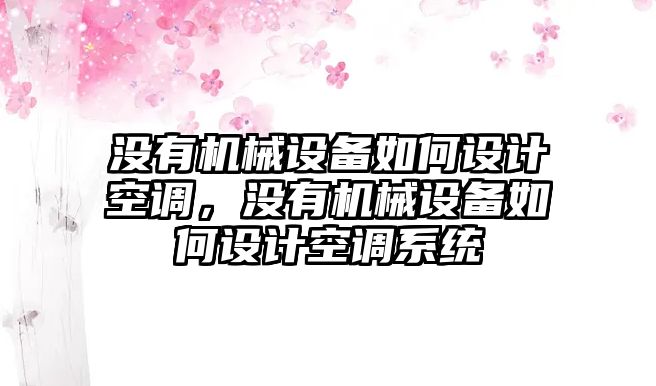 没有机械设备如何设计空调，没有机械设备如何设计空调系统